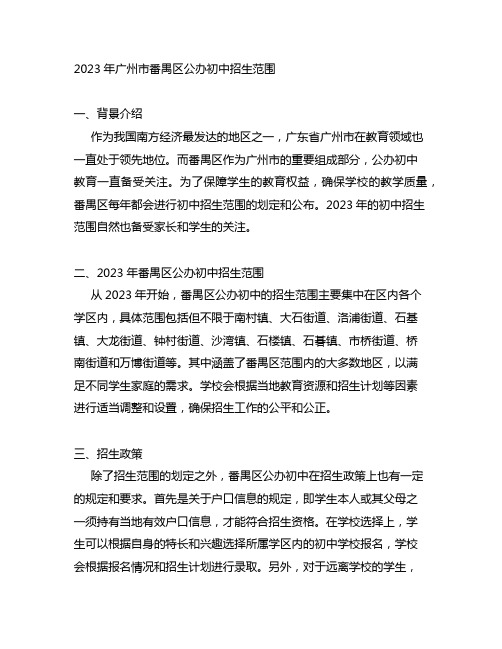 2023 年广州市番禺区公办初中招生范围

一、背景介绍

作为我国南方经济最发达的地区之一，广东省广州市在教育领域也一直处于领先地位。而番禺区作为广州市的重要组成部分，公办初中教育一直备受关注。为了保障学生的教育权益，确保学校的教学质量，番禺区每年都会进行初中招生范围的划定和公布。2023 年的初中招生范围自然也备受家长和学生的关注。

二、2023 年番禺区公办初中招生范围

从 2023 年开始，番禺区公办初中的招生范围主要集中在区内各个学区内，具体范围包括但不限于南村镇、大石街道、洛浦街道、石基镇、大龙街道、钟村街道、沙湾镇、石楼镇、石碁镇、市桥街道、桥南街道和万博街道等。其中涵盖了番禺区范围内的大多数地区，以满足不同学生家庭的需求。学校会根据当地教育资源和招生计划等因素进行适当调整和设置，确保招生工作的公平和公正。

三、招生政策

除了招生范围的划定之外，番禺区公办初中在招生政策上也有一定的规定和要求。首先是关于户口信息的规定，即学生本人或其父母之一须持有当地有效户口信息，才能符合招生资格。在学校选择上，学生可以根据自身的特长和兴趣选择所属学区内的初中学校报名，学校会根据报名情况和招生计划进行录取。另外，对于远离学校的学生，